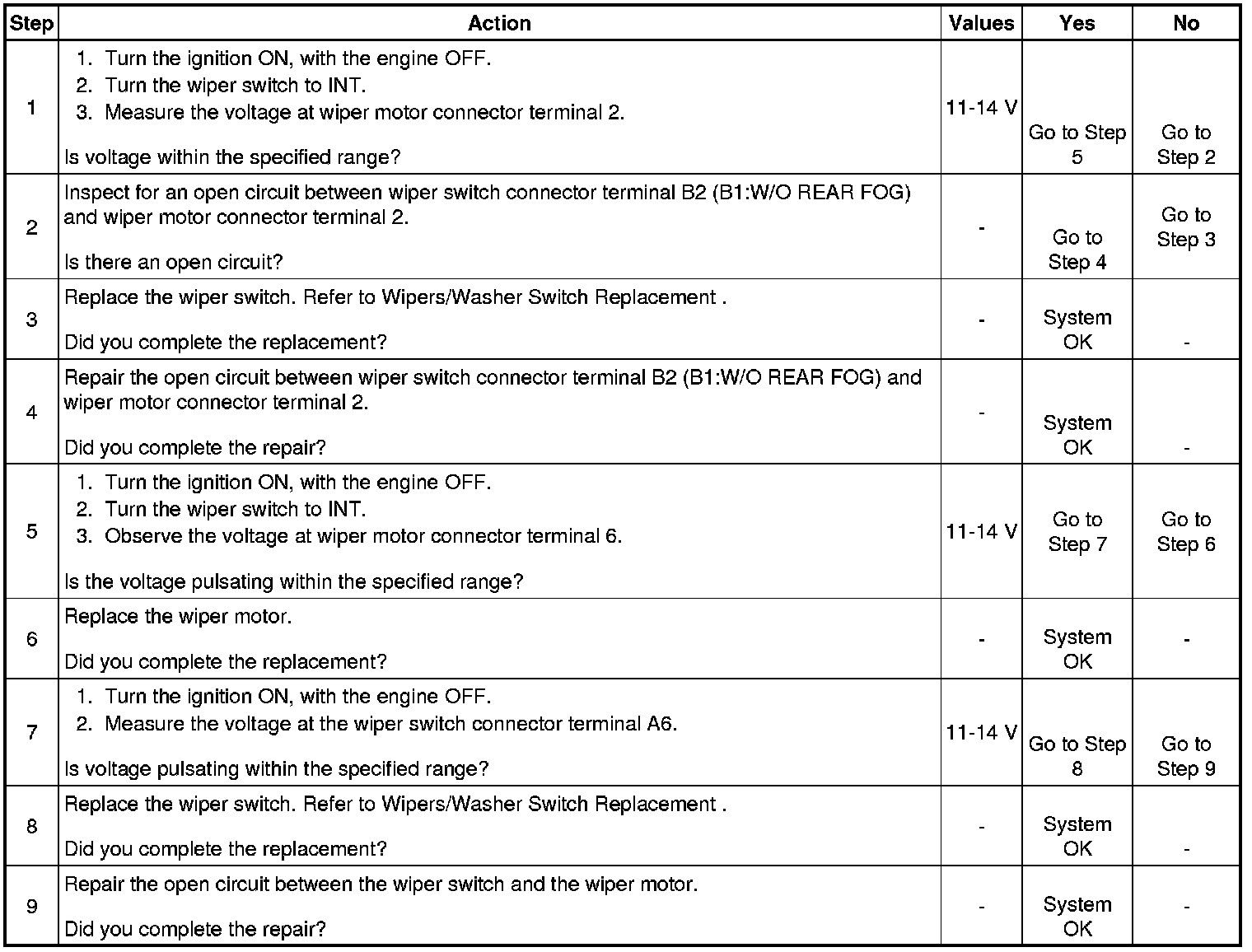 | Step | Action | Values | Yes | No |
|---|---|---|---|---|
| 1 | 1. Turn the ignition ON, with the engine OFF. 2. Turn the wiper switch to INT. 3. Measure the voltage at wiper motor connector terminal 2. Is voltage within the specified range? | 11-14 V | Go to Step 5 | Go to Step 2 |
| 2 | Inspect for an open circuit between wiper switch connector terminal B2 (B1:W/O REAR FOG) and wiper motor connector terminal 2. Is there an open circuit? | - | Go to Step 4 | Go to Step 3 |
| 3 | Replace the wiper switch. Refer to Wipers/Washer Switch Replacement . Did you complete the replacement? | - | System OK | - |
| 4 | Repair the open circuit between wiper switch connector terminal B2 (B1:W/O REAR FOG) and wiper motor connector terminal 2. Did you complete the repair? | - | System OK | - |
| 5 | 1. Turn the ignition ON, with the engine OFF. 2. Turn the wiper switch to INT. 3. Observe the voltage at wiper motor connector terminal 6. Is the voltage pulsating within the specified range? | 11-14 V | Go to Step 7 | Go to Step 6 |
| 6 | Replace the wiper motor. Did you complete the replacement? | - | System OK | - |
| 7 | 1. Turn the ignition ON, with the engine OFF. 2. Measure the voltage at the wiper switch connector terminal A6. Is voltage pulsating within the specified range? | 11-14 V | Go to Step 8 | Go to Step 9 |
| 8 | Replace the wiper switch. Refer to Wipers/Washer Switch Replacement . Did you complete the replacement? | - | System OK | - |
| 9 | Repair the open circuit between the wiper switch and the wiper motor. Did you complete the repair? | - | System OK | - |